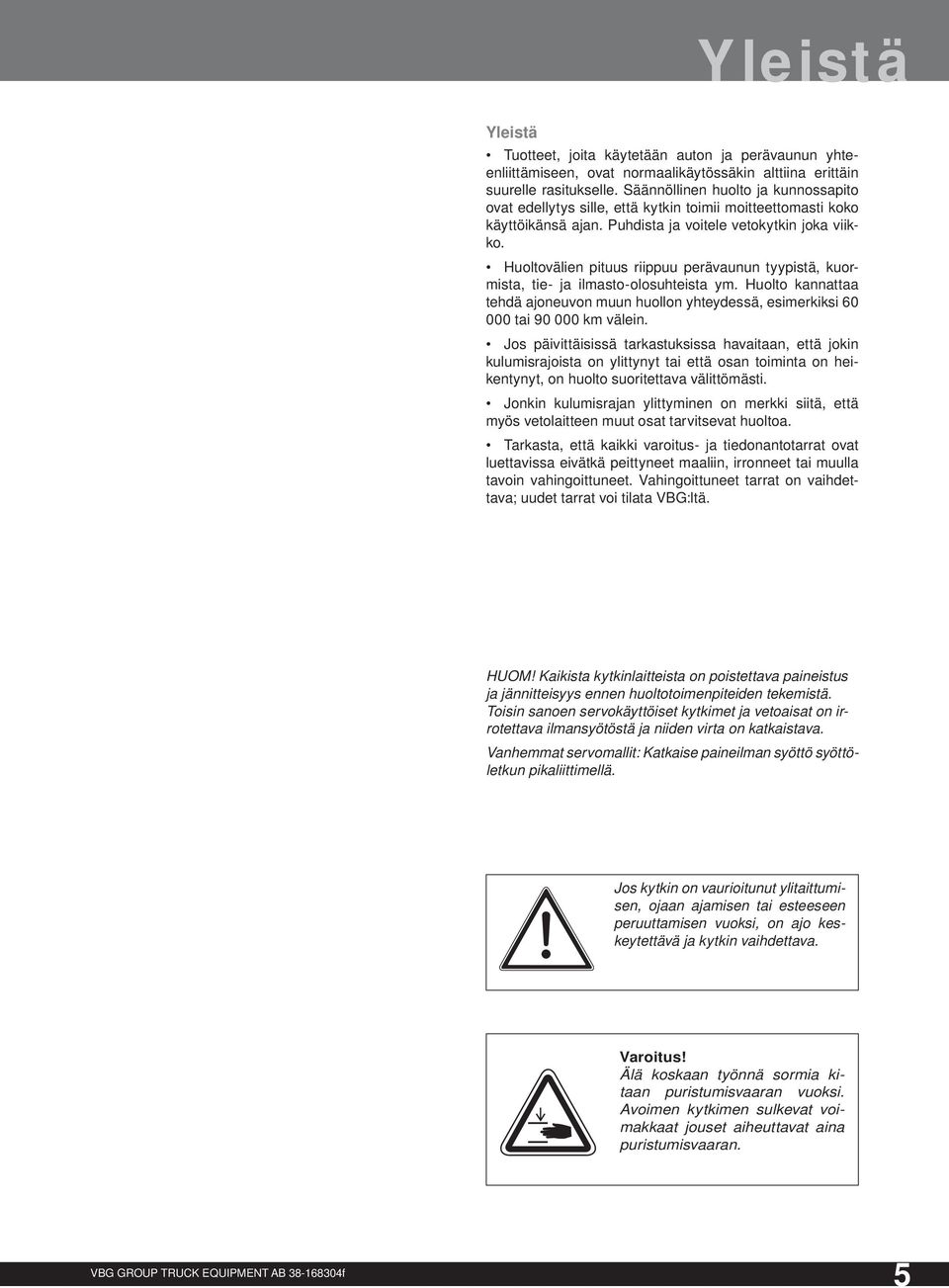 Yleistä

Yleistä

• Tuotteet, joita käytetään auton ja perävaunun yhteenliittämiseen, ovat normaalikäytössäkin alttiina erittäin suurelle rasitukselle. Säännöllinen huolto ja kunnossapito ovat edellytys sille, että kytkin toimii moitteettomasti koko käyttöikänsä ajan. Puhdista ja voitele vetokytkin joka viikko.

• Huoltovälien pituus riippuu perävaunun tyypistä, kuormista, tie- ja ilmasto-olosuhteista ym. Huolto kannattaa tehdä ajoneuvon muun huollon yhteydessä, esimerkiksi 60 000 tai 90 000 km välein.

• Jos päivittäisissä tarkastuksissa havaitaan, että jokin kulumisrajoista on ylittynyt tai että osan toiminta on heikentynyt, on huolto suoritettava välittömästi.

• Jonkin kulumisrajan ylittyminen on merkki siitä, että myös vetolaitteen muut osat tarvitsevat huoltoa.

• Tarkasta, että kaikki varoitus- ja tiedonantotarrat ovat luettavissa eivätkä peittyneet maaliin, irronneet tai muulla tavoin vahingoittuneet. Vahingoittuneet tarrat on vaihdettava; uudet tarrat voi tilata VBG:ltä.

HUOM! Kaikista kytkinlaitteista on poistettava paineistus ja jännitteisyys ennen huoltotoimenpiteiden tekemistä. Toisin sanoen servokäyttöiset kytkimet ja vetoaisat on irrotettava ilmansyötöstä ja niiden virta on katkaistava.

Vanhemmat servomallit: Katkaise paineilman syöttö syöttöletkun pikaliittimellä.

Jos kytkin on vaurioitunut ylitaittumisen, ojaan ajamisen tai esteeseen peruuttamisen vuoksi, on ajo keskeytettävä ja kytkin vaihdettava.

Varoitus!
Älä koskaan työnnä sormia kitaan puristumisvaaran vuoksi. Avoimen kytkimen sulkevat voimakkaat jouset aiheuttavat aina puristumisvaaran.

VBG GROUP TRUCK EQUIPMENT AB 38-168304f

5